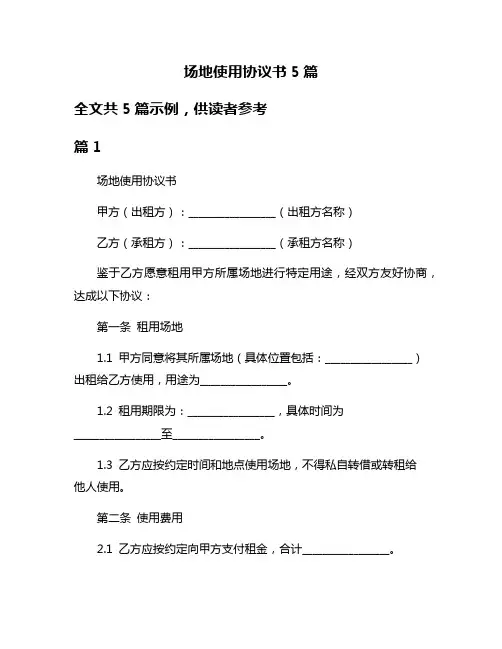 场地使用协议书 5 篇

全文共 5 篇示例，供读者参考

篇 1

场地使用协议书

甲方（出租方）：________________（出租方名称）

乙方（承租方）：________________（承租方名称）

鉴于乙方愿意租用甲方所属场地进行特定用途，经双方友好协商，达成以下协议：

第一条 租用场地

1.1 甲方同意将其所属场地（具体位置包括：________________）出租给乙方使用，用途为________________。

1.2 租用期限为：________________，具体时间为________________至________________。

1.3 乙方应按约定时间和地点使用场地，不得私自转借或转租给他人使用。

第二条 使用费用

2.1 乙方应按约定向甲方支付租金，合计________________。